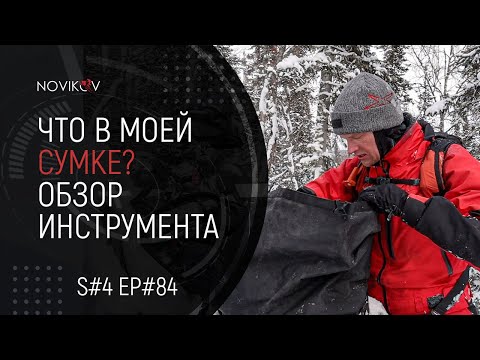 NOVIKOV

ЧТО В МОЕЙ СУМКЕ? ОБЗОР ИНСТРУМЕНТА

S#4 EP#84